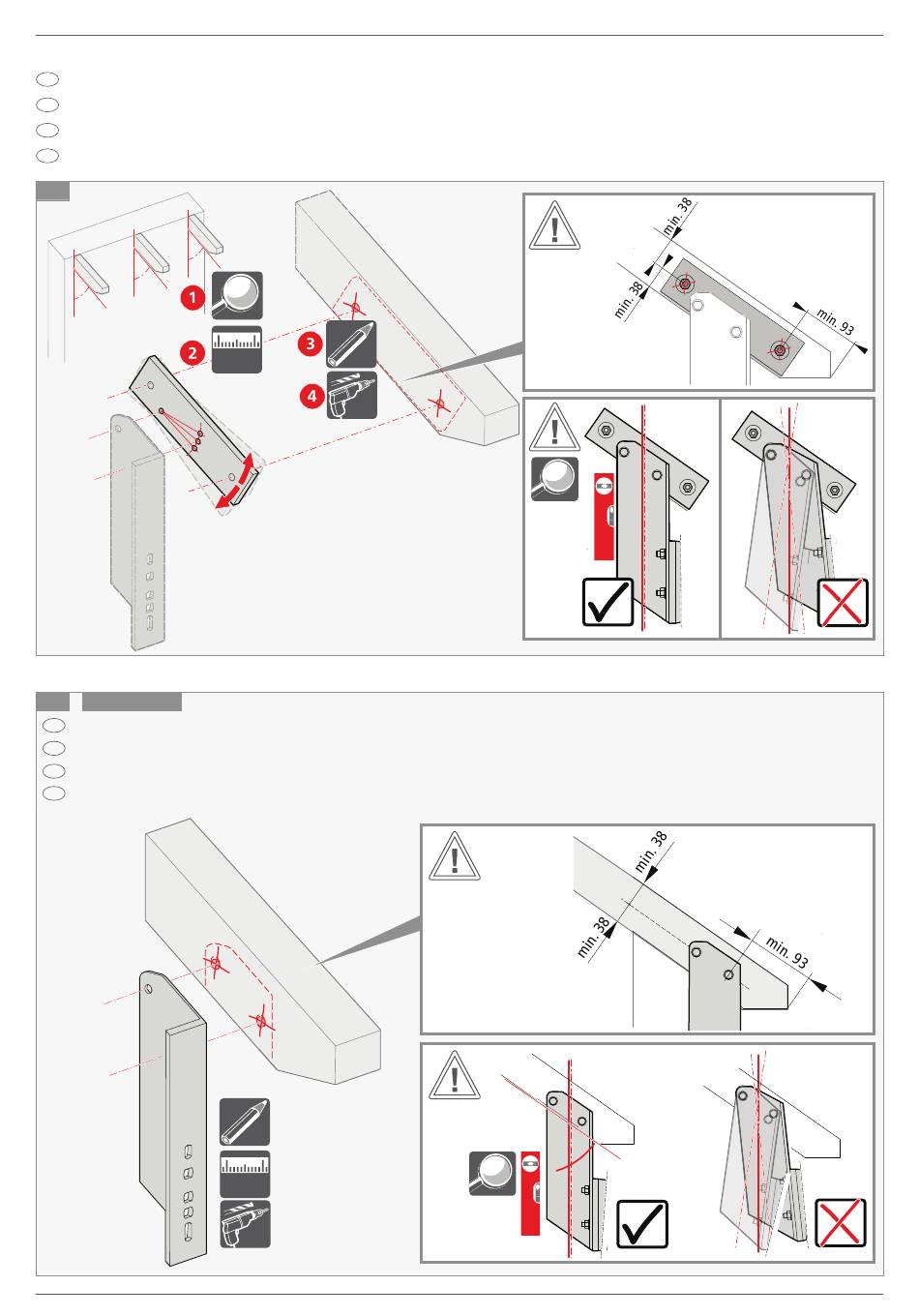 1

2

3

4

min. 38

min. 38

min. 93

min. 38

min. 38

min. 93